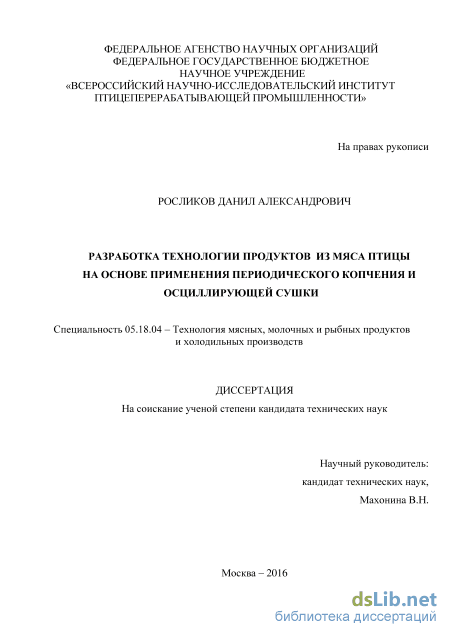 ФЕДЕРАЛЬНОЕ АГЕНСТВО НАУЧНЫХ ОРГАНИЗАЦИЙ
ФЕДЕРАЛЬНОЕ ГОСУДАРСТВЕННОЕ БЮДЖЕТНОЕ
НАУЧНОЕ УЧРЕЖДЕНИЕ
«ВСЕРОССИЙСКИЙ НАУЧНО-ИССЛЕДОВАТЕЛЬСКИЙ ИНСТИТУТ
ПТИЦЕПЕРЕРАБАТЫВАЮЩЕЙ ПРОМЫШЛЕННОСТИ»

На правах рукописи

РОСЛИКОВ ДАНИЛ АЛЕКСАНДРОВИЧ

РАЗРАБОТКА ТЕХНОЛОГИИ ПРОДУКТОВ ИЗ МЯСА ПТИЦЫ
НА ОСНОВЕ ПРИМЕНЕНИЯ ПЕРИОДИЧЕСКОГО КОПЧЕНИЯ И
ОСЦИЛЛИРУЮЩЕЙ СУШКИ

Специальность 05.18.04 – Технология мясных, молочных и рыбных продуктов и холодильных производств

ДИССЕРТАЦИЯ
На соискание ученой степени кандидата технических наук

Научный руководитель:
кандидат технических наук,
Махонина В.Н.

Москва – 2016

dsLib.net
библиотека диссертаций